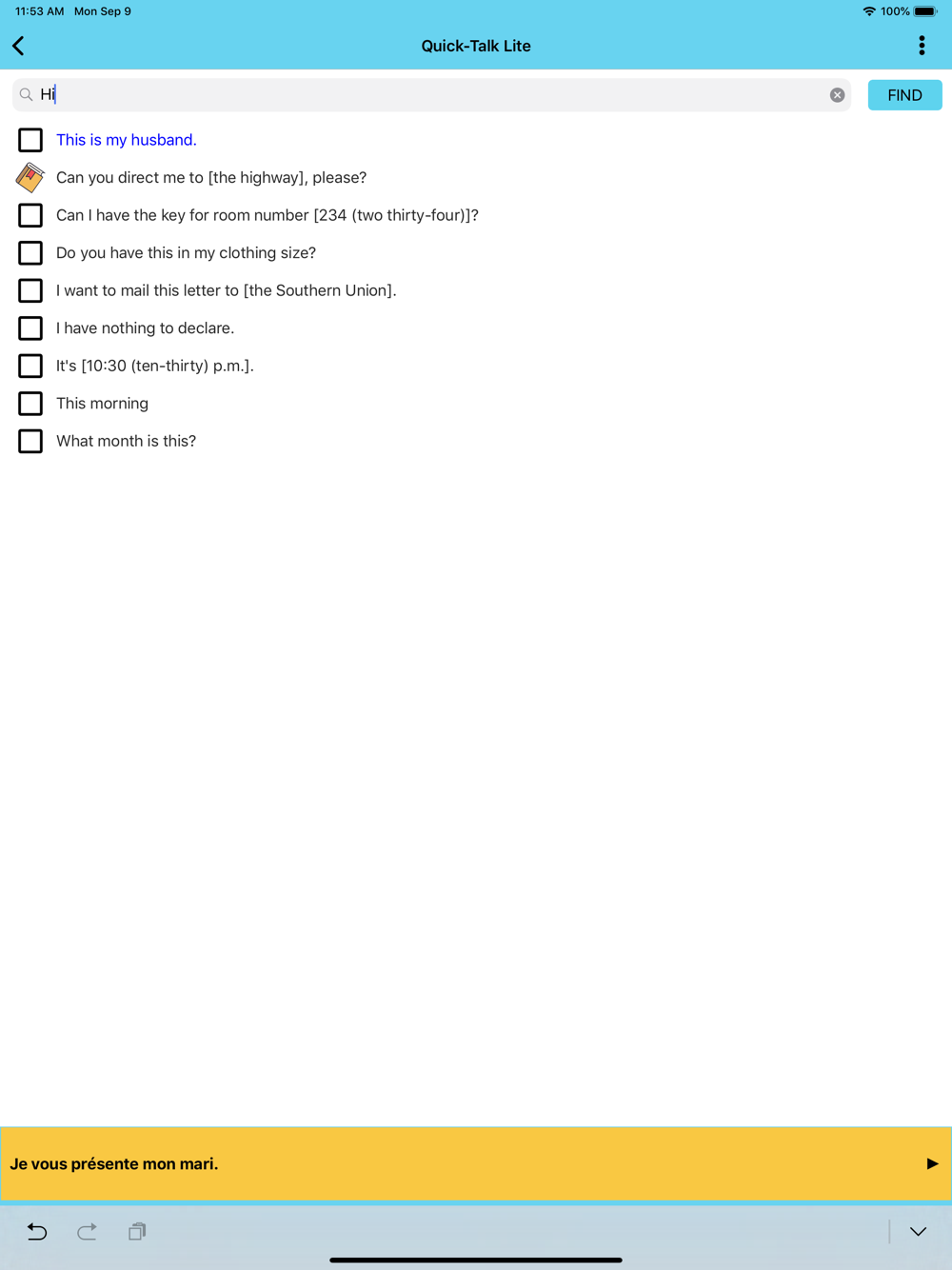 11:53 AM Mon Sep 9

100%

Quick-Talk Lite

Hi

FIND

This is my husband.

Can you direct me to [the highway], please?

Can I have the key for room number [234 (two thirty-four)]?

Do you have this in my clothing size?

I want to mail this letter to [the Southern Union].

I have nothing to declare.

It's [10:30 (ten-thirty) p.m.].

This morning

What month is this?

Je vous présente mon mari.